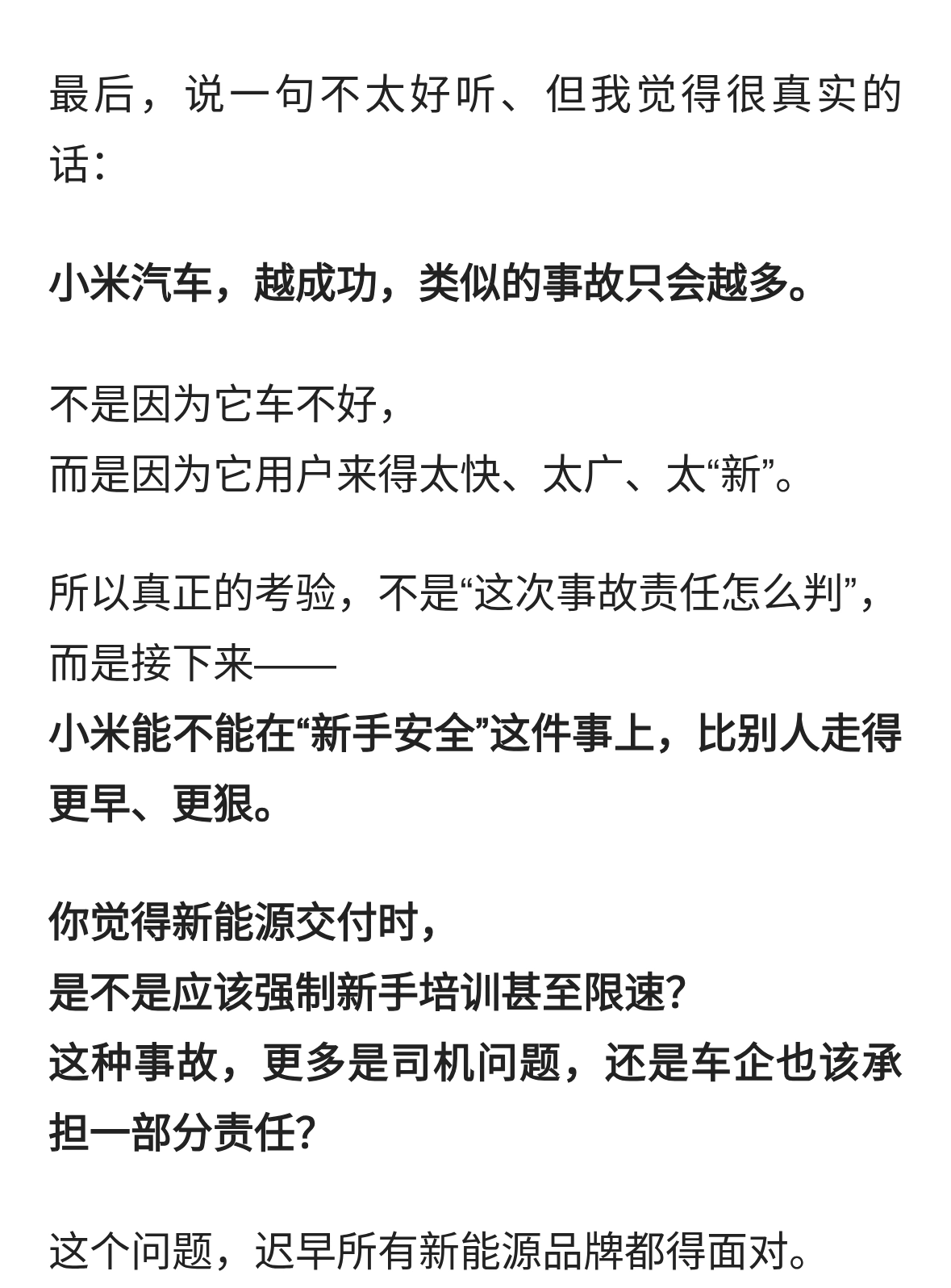 最后，说一句不太好听、但我觉得很真实的话：

小米汽车，越成功，类似的事故只会越多。

不是因为它车不好，
而是因为它用户来得太快、太广、太“新”。

所以真正的考验，不是“这次事故责任怎么判”，
而是接下来——
小米能不能在“新手安全”这件事上，比别人走得更早、更狠。

你觉得新能源交付时，
是不是应该强制新手培训甚至限速？
这种事故，更多是司机问题，还是车企也该承担一部分责任？

这个问题，迟早所有新能源品牌都得面对。